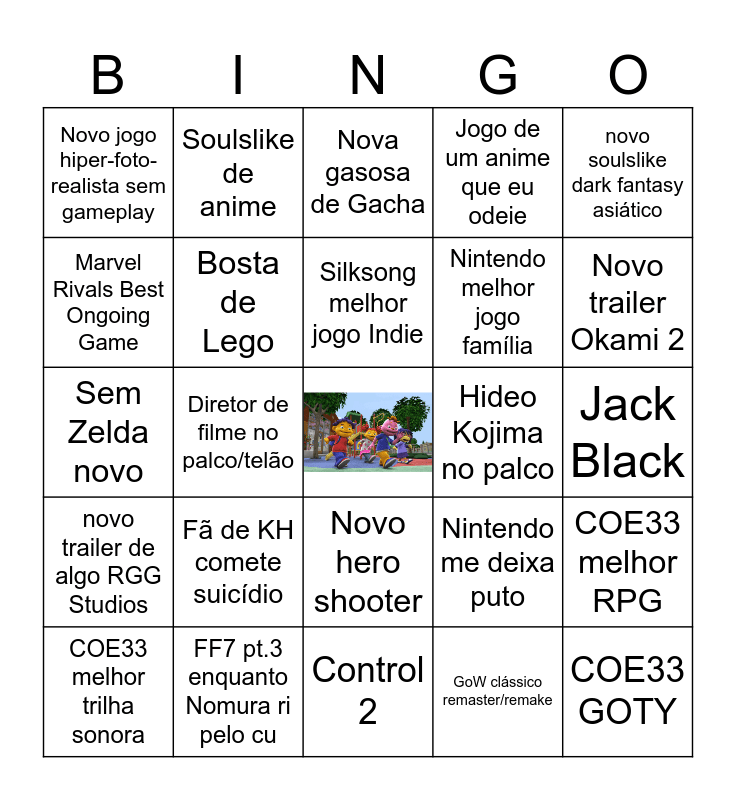 | B | I | N | G | O |
|---|---|---|---|---|
| Novo jogo hiper-foto-realista sem gameplay | Soulslike de anime | Nova gasosa de Gacha | Jogo de um anime que eu odeie | novo soulslike dark fantasy asiático |
| Marvel Rivals Best Ongoing Game | Bosta de Lego | Silksong melhor jogo Indie | Nintendo melhor jogo família | Novo trailer Okami 2 |
| Sem Zelda novo | Diretor de filme no palco/telão | | Hideo Kojima no palco | Jack Black |
| novo trailer de algo RGG Studios | Fã de KH comete suicídio | Novo hero shooter | Nintendo me deixa puto | COE33 melhor RPG |
| COE33 melhor trilha sonora | FF7 pt.3 enquanto Nomura ri pelo cu | Control 2 | GoW clássico remaster/remake | COE33 GOTY |